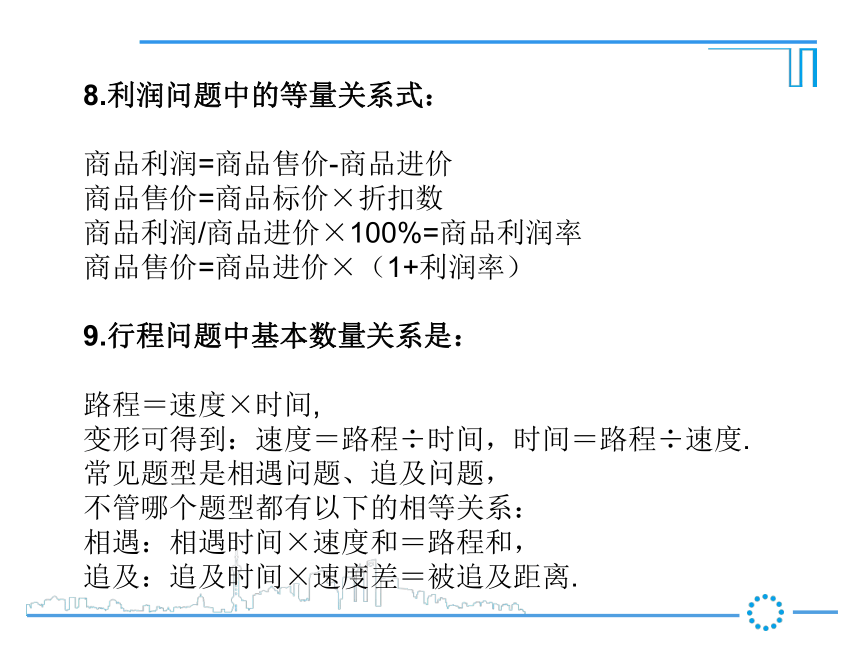 8.利润问题中的等量关系式：

商品利润=商品售价-商品进价
商品售价=商品标价×折扣数
商品利润/商品进价×100%=商品利润率
商品售价=商品进价×（1+利润率）

9.行程问题中基本数量关系是：

路程＝速度×时间,
变形可得到：速度＝路程÷时间，时间＝路程÷速度.
常见题型是相遇问题、追及问题，
不管哪个题型都有以下的相等关系：
相遇：相遇时间×速度和＝路程和，
追及：追及时间×速度差＝被追及距离.